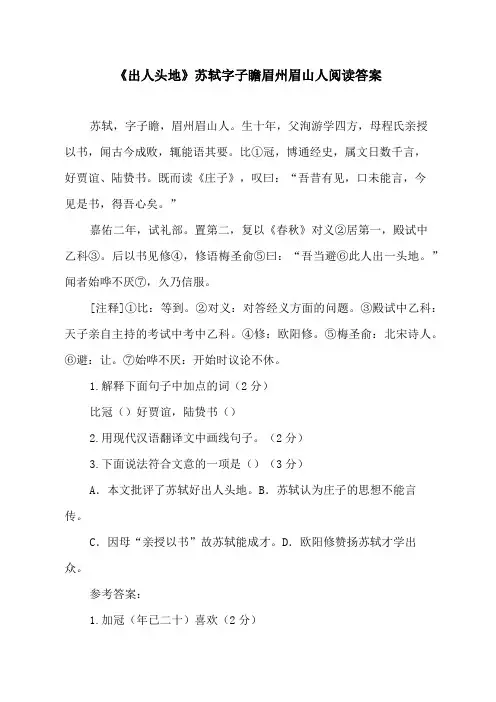 《出人头地》苏轼字子瞻眉州眉山人阅读答案

苏轼，字子瞻，眉州眉山人。生十年，父洵游学四方，母程氏亲授以书，闻古今成败，辄能语其要。比①冠，博通经史，属文日数千言，好贾谊、陆贽书。既而读《庄子》，叹曰：“吾昔有见，口未能言，今见是书，得吾心矣。”

嘉佑二年，试礼部。置第二，复以《春秋》对义②居第一，殿试中乙科③。后以书见修④，修语梅圣俞⑤曰：“吾当避⑥此人出一头地。”闻者始哗不厌⑦，久乃信服。

[注释]①比：等到。②对义：对答经义方面的问题。③殿试中乙科：天子亲自主持的考试中考中乙科。④修：欧阳修。⑤梅圣俞：北宋诗人。⑥避：让。⑦始哗不厌：开始时议论不休。

1.解释下面句子中加点的词（2分）

比冠（）好贾谊，陆贽书（）

2.用现代汉语翻译文中画线句子。（2分）

3.下面说法符合文意的一项是（）（3分）

A．本文批评了苏轼好出人头地。B．苏轼认为庄子的思想不能言传。

C．因母“亲授以书”故苏轼能成才。D．欧阳修赞扬苏轼才学出众。

参考答案：

1.加冠（年已二十）喜欢（2分）